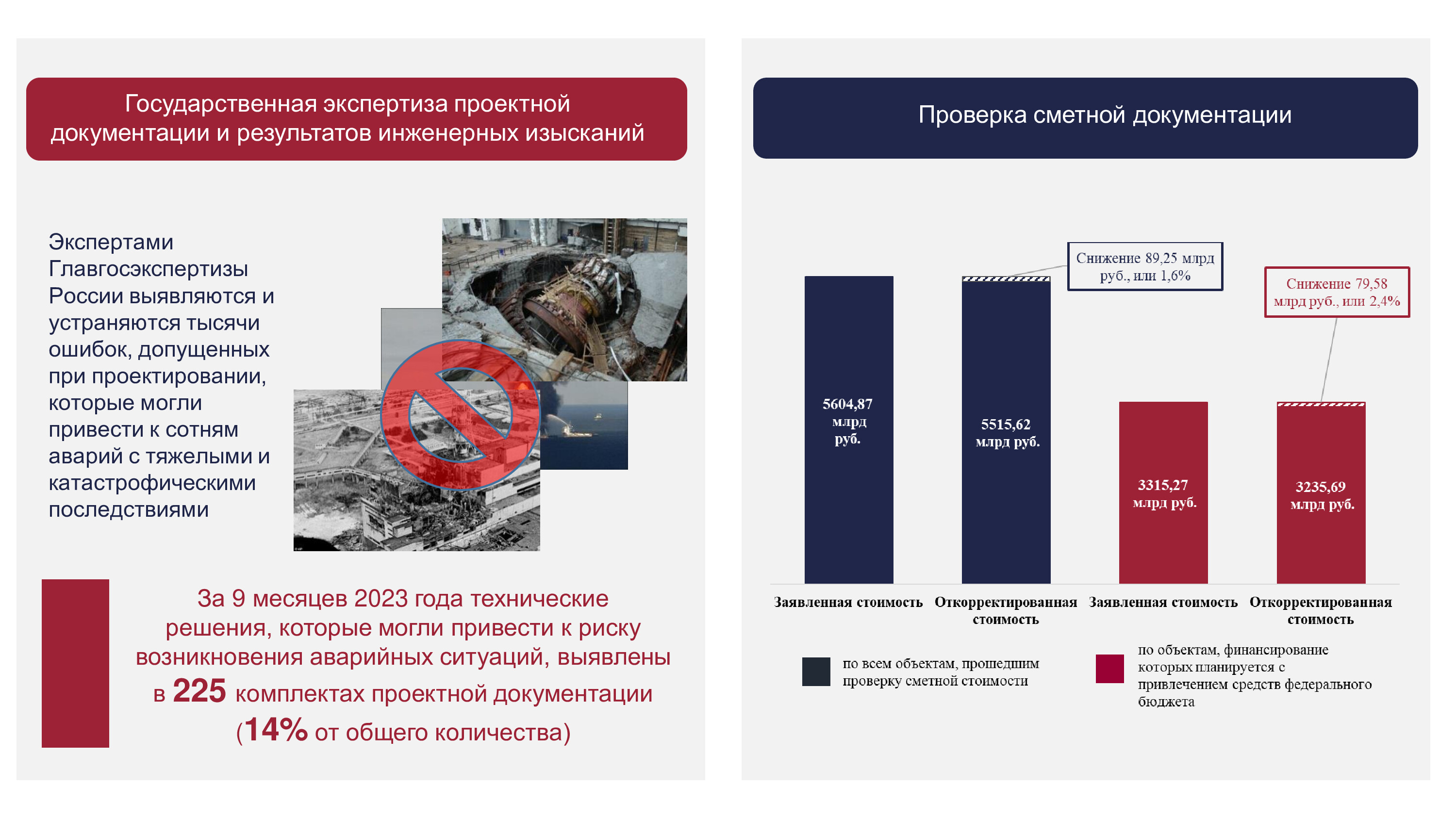 Государственная экспертиза проектной документации и результатов инженерных изысканий

Экспертами Главгосэкспертизы России выявляются и устраняются тысячи ошибок, допущенных при проектировании, которые могли привести к сотням аварий с тяжелыми и катастрофическими последствиями

За 9 месяцев 2023 года технические решения, которые могли привести к риску возникновения аварийных ситуаций, выявлены в 225 комплектах проектной документации (14% от общего количества)

Проверка сметной документации

Снижение 89,25 млрд руб., или 1,6%

Снижение 79,58 млрд руб., или 2,4%

5604,87 млрд руб.

5515,62 млрд руб.

3315,27 млрд руб.

3235,69 млрд руб.

Заявленная стоимость

Откорректированная стоимость

Заявленная стоимость

Откорректированная стоимость

по всем объектам, прошедшим проверку сметной стоимости

по объектам, финансирование которых планируется с привлечением средств федерального бюджета